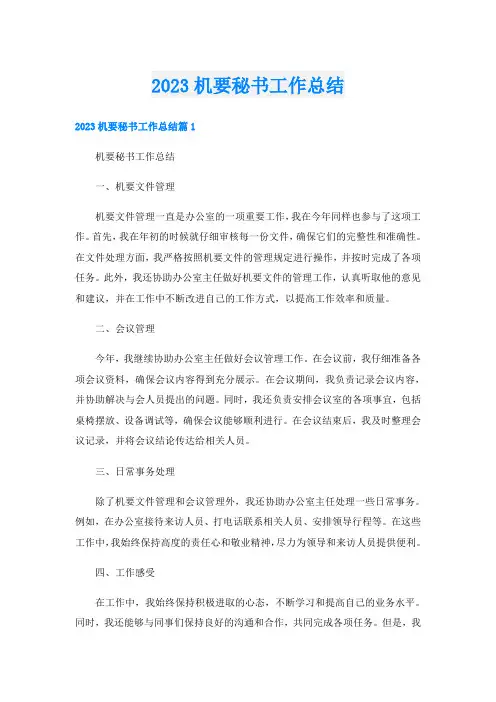 2023 机要秘书工作总结

2023 机要秘书工作总结篇 1

机要秘书工作总结

一、机要文件管理

机要文件管理一直是办公室的一项重要工作，我在今年同样也参与了这项工作。首先，我在年初的时候就仔细审核每一份文件，确保它们的完整性和准确性。在文件处理方面，我严格按照机要文件的管理规定进行操作，并按时完成了各项任务。此外，我还协助办公室主任做好机要文件的管理工作，认真听取他的意见和建议，并在工作中不断改进自己的工作方式，以提高工作效率和质量。

二、会议管理

今年，我继续协助办公室主任做好会议管理工作。在会议前，我仔细准备各项会议资料，确保会议内容得到充分展示。在会议期间，我负责记录会议内容，并协助解决与会人员提出的问题。同时，我还负责安排会议室的各项事宜，包括桌椅摆放、设备调试等，确保会议能够顺利进行。在会议结束后，我及时整理会议记录，并将会议结论传达给相关人员。

三、日常事务处理

除了机要文件管理和会议管理外，我还协助办公室主任处理一些日常事务。例如，在办公室接待来访人员、打电话联系相关人员、安排领导行程等。在这些工作中，我始终保持高度的责任心和敬业精神，尽力为领导和来访人员提供便利。

四、工作感受

在工作中，我始终保持积极进取的心态，不断学习和提高自己的业务水平。同时，我还能够与同事们保持良好的沟通和合作，共同完成各项任务。但是，我